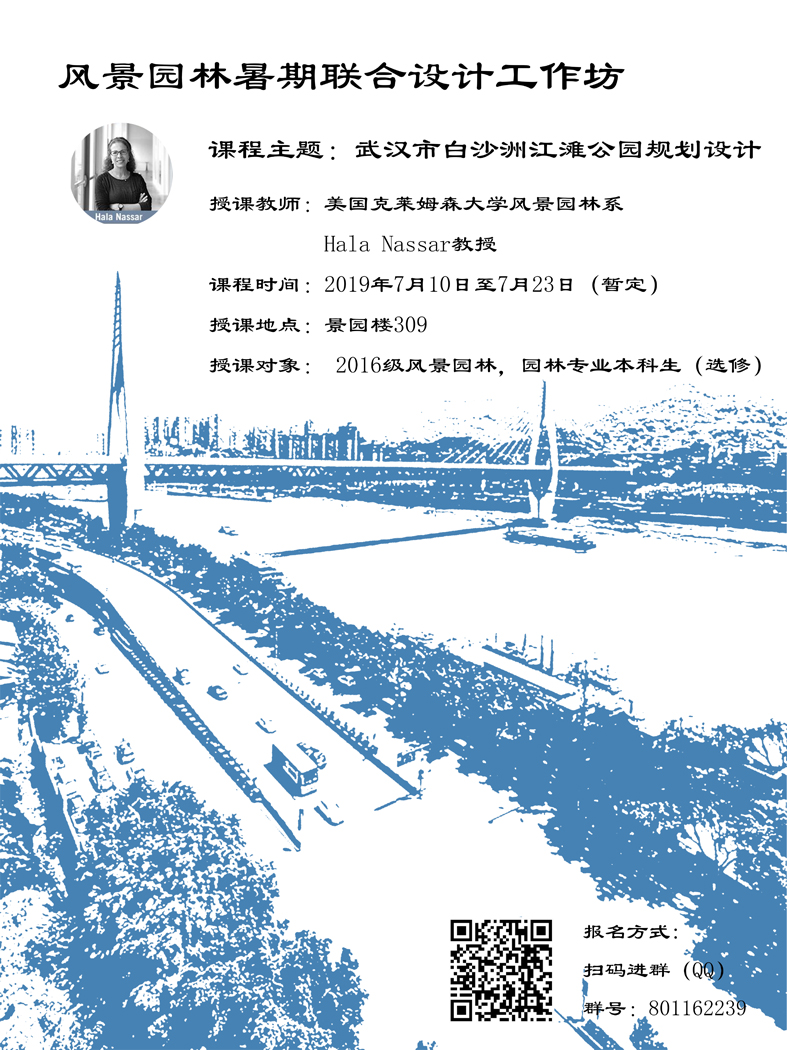 风景园林暑期联合设计工作坊

Hala Nassar

课程主题：武汉市白沙洲江滩公园规划设计

授课教师：美国克莱姆森大学风景园林系

Hala Nassar教授

课程时间：2019年7月10日至7月23日（暂定）

授课地点：景园楼309

授课对象：2016级风景园林，园林专业本科生（选修）

报名方式：

扫码进群（QQ）

群号：801162239